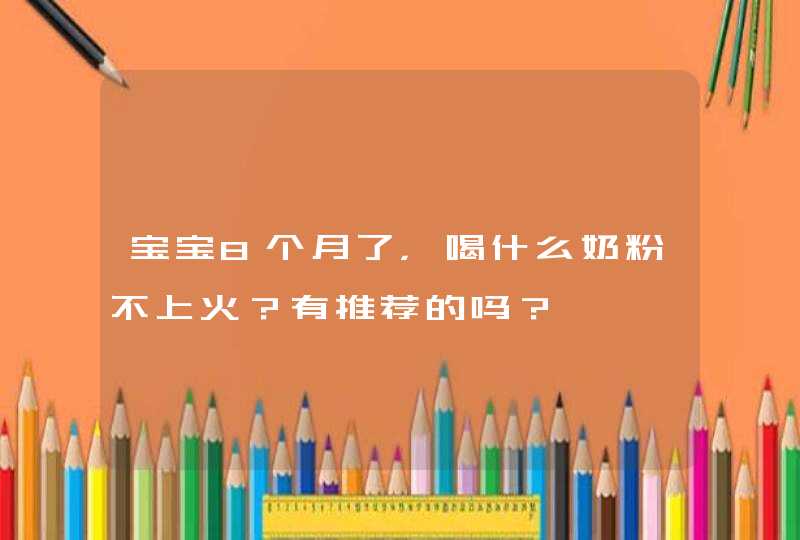 宝宝8个月了，喝什么奶粉不上火？有推荐的吗？